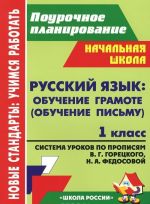 НОВЫЕ СТАНДАРТЫ: УЧИМСЯ РАБОТАТЬ

Поурочное планирование

НАЧАЛЬНАЯ ШКОЛА

РУССКИЙ ЯЗЫК: ОБУЧЕНИЕ ГРАМОТЕ (ОБУЧЕНИЕ ПИСЬМУ)

1 класс

СИСТЕМА УРОКОВ ПО ПРОПИСЯМ В. Г. ГОРЕЦКОГО, Н. А. ФЕДОСОВОЙ

«ШКОЛА РОССИИ»